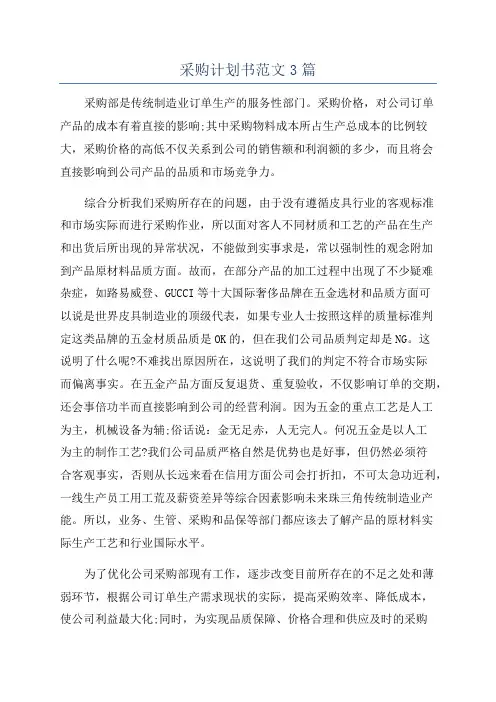 采购计划书范文 3 篇

采购部是传统制造业订单生产的服务性部门。采购价格，对公司订单产品的成本有着直接的影响;其中采购物料成本所占生产总成本的比例较大，采购价格的高低不仅关系到公司的销售额和利润额的多少，而且将会直接影响到公司产品的品质和市场竞争力。

综合分析我们采购所存在的问题，由于没有遵循皮具行业的客观标准和市场实际而进行采购作业，所以面对客人不同材质和工艺的产品在生产和出货后所出现的异常状况，不能做到实事求是，常以强制性的观念附加到产品原材料品质方面。故而，在部分产品的加工过程中出现了不少疑难杂症，如路易威登、GUCCI 等十大国际奢侈品牌在五金选材和品质方面可以说是世界皮具制造业的顶级代表，如果专业人士按照这样的质量标准判定这类品牌的五金材质品质是 OK 的，但在我们公司品质判定却是 NG。这说明了什么呢?不难找出原因所在，这说明了我们的判定不符合市场实际而偏离事实。在五金产品方面反复退货、重复验收，不仅影响订单的交期，还会事倍功半而直接影响到公司的经营利润。因为五金的重点工艺是人工为主，机械设备为辅;俗话说：金无足赤，人无完人。何况五金是以人工为主的制作工艺?我们公司品质严格自然是优势也是好事，但仍然必须符合客观事实，否则从长远来看在信用方面公司会打折扣，不可太急功近利，一线生产员工用工荒及薪资差异等综合因素影响未来珠三角传统制造业产能。所以，业务、生管、采购和品保等部门都应该去了解产品的原材料实际生产工艺和行业国际水平。

为了优化公司采购部现有工作，逐步改变目前所存在的不足之处和薄弱环节，根据公司订单生产需求现状的实际，提高采购效率、降低成本，使公司利益最大化;同时，为实现品质保障、价格合理和供应及时的采购